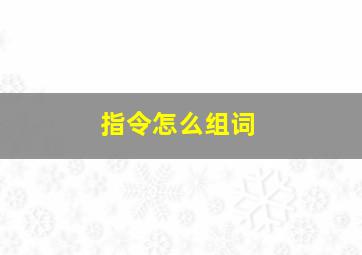 指令怎么组词